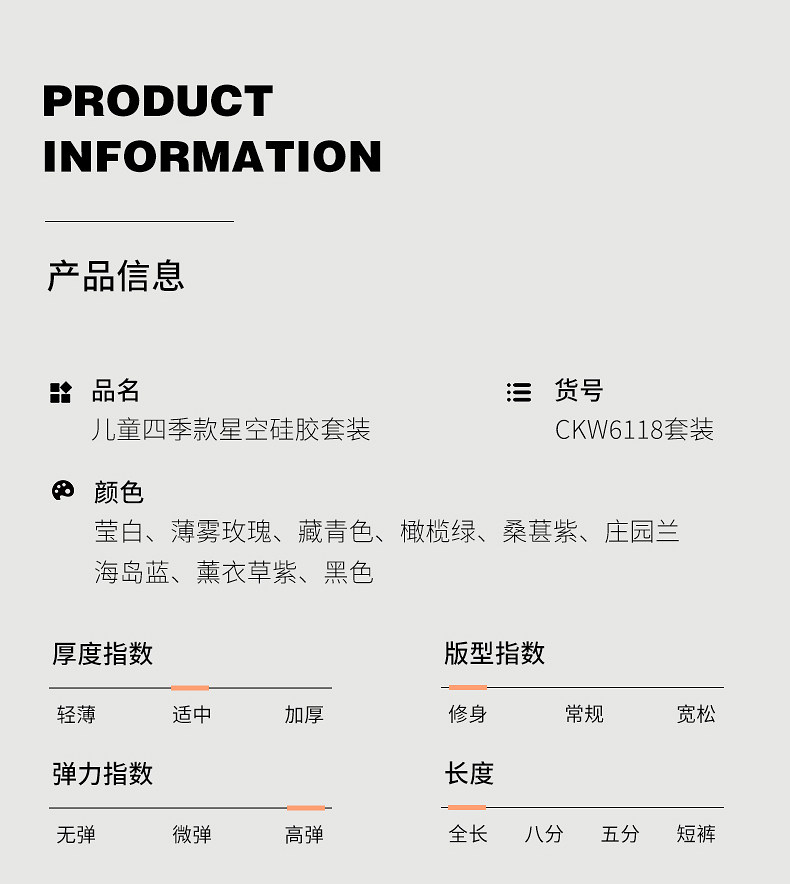 PRODUCT
INFORMATION

产品信息

品名
儿童四季款星空硅胶套装

货号
CKW6118套装

颜色
莹白、薄雾玫瑰、藏青色、橄榄绿、桑葚紫、庄园兰
海岛蓝、薰衣草紫、黑色

厚度指数
轻薄 适中 加厚

版型指数
修身 常规 宽松

弹力指数
无弹 微弹 高弹

长度
全长 八分 五分 短裤